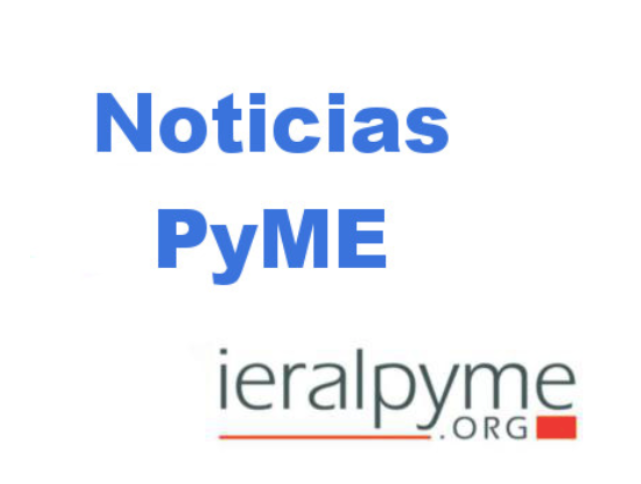 Noticias
PyME

ieralpyme
.ORG